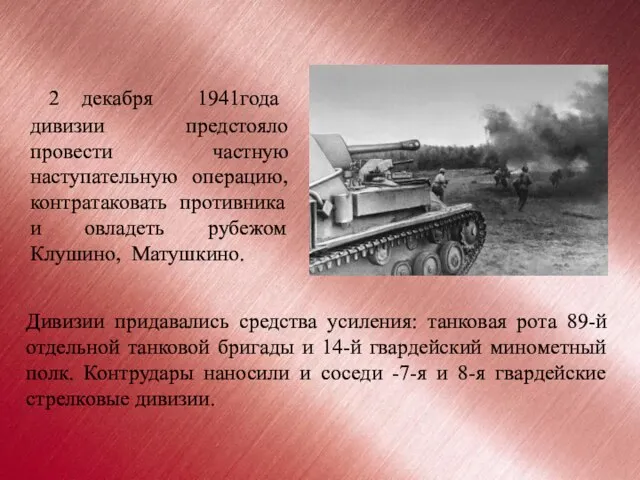 2 декабря 1941года дивизии предстояло провести частную наступательную операцию, контратаковать противника и овладеть рубежом Клушино, Матушкино.

Дивизии придавались средства усиления: танковая рота 89-й отдельной танковой бригады и 14-й гвардейский минометный полк. Контрудары наносили и соседи -7-я и 8-я гвардейские стрелковые дивизии.